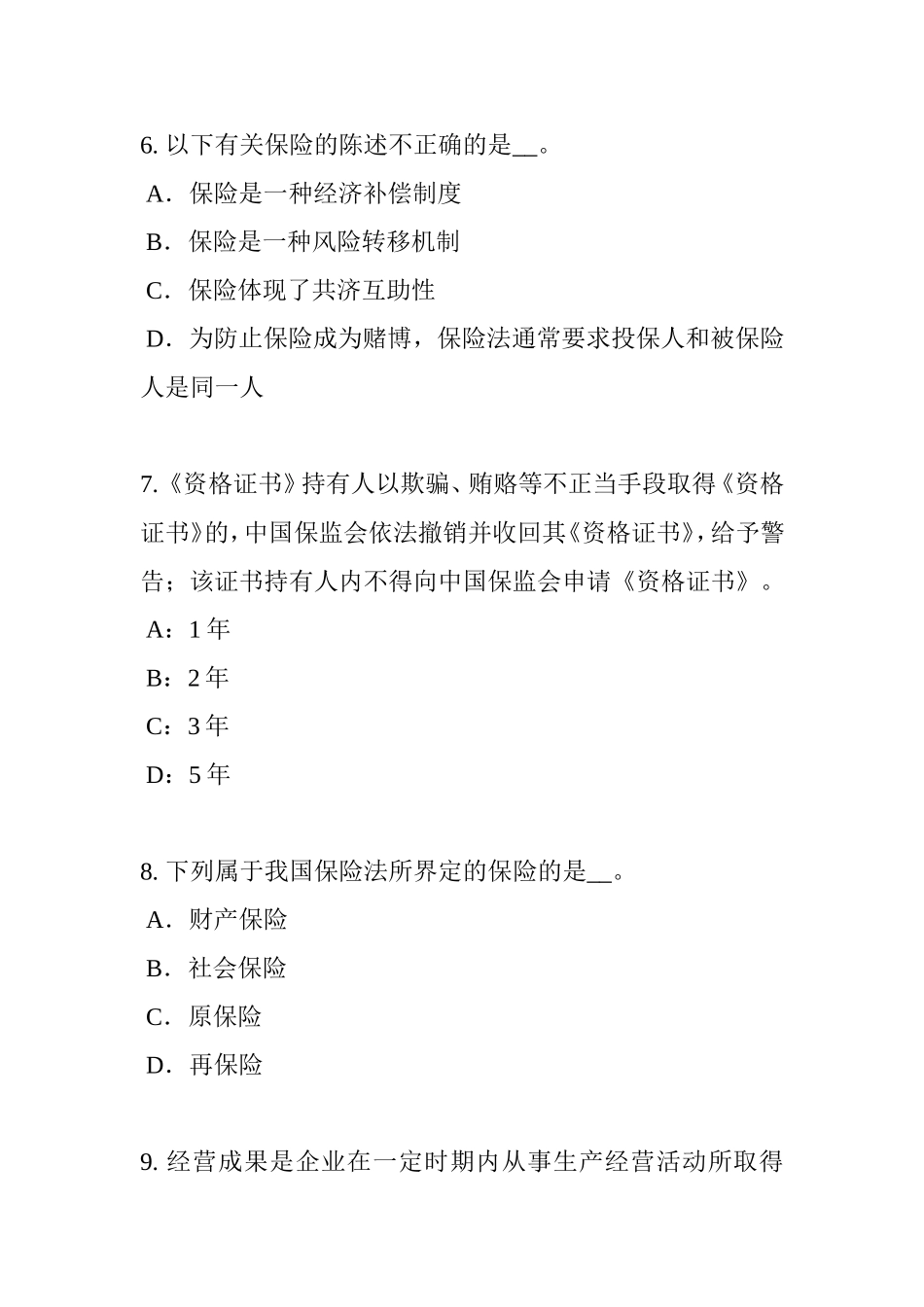 6. 以下有关保险的陈述不正确的是__。

A．保险是一种经济补偿制度

B．保险是一种风险转移机制

C．保险体现了共济互助性

D．为防止保险成为赌博，保险法通常要求投保人和被保险人是同一人

7.《资格证书》持有人以欺骗、贿赂等不正当手段取得《资格证书》的，中国保监会依法撤销并收回其《资格证书》，给予警告；该证书持有人内不得向中国保监会申请《资格证书》。

A：1 年

B：2 年

C：3 年

D：5 年

8. 下列属于我国保险法所界定的保险的是__。

A．财产保险

B．社会保险

C．原保险

D．再保险

9. 经营成果是企业在一定时期内从事生产经营活动所取得